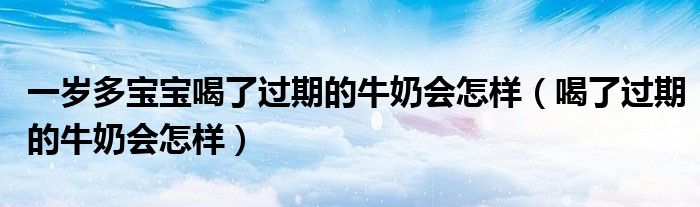 一岁多宝宝喝了过期的牛奶会怎样（喝了过期的牛奶会怎样）